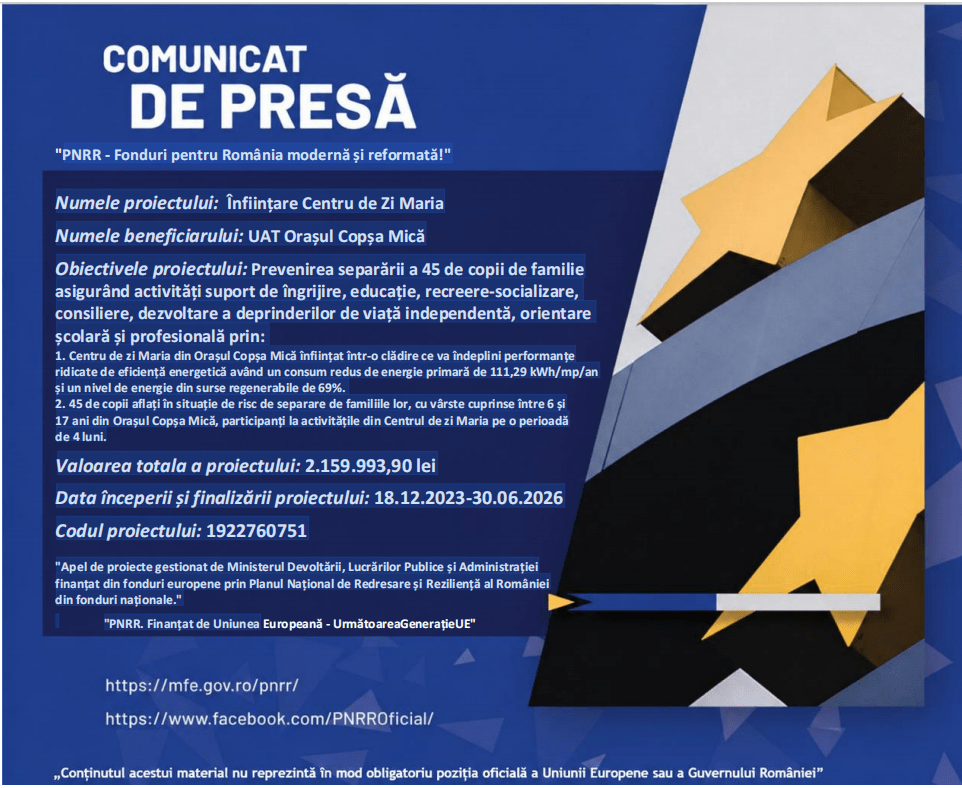 COMUNICAT
DE PRESĂ

"PNRR - Fonduri pentru România modernă și reformată!"

Numele proiectului: Înființare Centru de Zi Maria

Numele beneficiarului: UAT Orașul Copșa Mică

Obiectivele proiectului: Prevenirea separării a 45 de copii de familie asigurând activități suport de îngrijire, educație, recreere-socializare, consiliere, dezvoltare a deprinderilor de viață independentă, orientare școlară și profesională prin:

1. Centru de zi Maria din Orașul Copșa Mică înființat într-o clădire ce va îndeplini performanțe ridicate de eficiență energetică având un consum redus de energie primară de 111,29 kWh/mp/an și un nivel de energie din surse regenerabile de 69%.
2. 45 de copii aflați în situație de risc de separare de familiile lor, cu vârste cuprinse între 6 și 17 ani din Orașul Copșa Mică, participanți la activitățile din Centrul de zi Maria pe o perioadă de 4 luni.

Valoarea totala a proiectului: 2.159.993,90 lei

Data începerii și finalizării proiectului: 18.12.2023-30.06.2026

Codul proiectului: 1922760751

"Apel de proiecte gestionat de Ministerul Devoltării, Lucrărilor Publice și Administrației finanțat din fonduri europene prin Planul Național de Redresare și Reziliență al României din fonduri naționale."

"PNRR. Finanțat de Uniunea Europeană - UrmătoareaGenerațieUE"

https://mfe.gov.ro/pnrr/

https://www.facebook.com/PNRROficial/

„Conținutul acestui material nu reprezintă în mod obligatoriu poziția oficială a Uniunii Europene sau a Guvernului României"